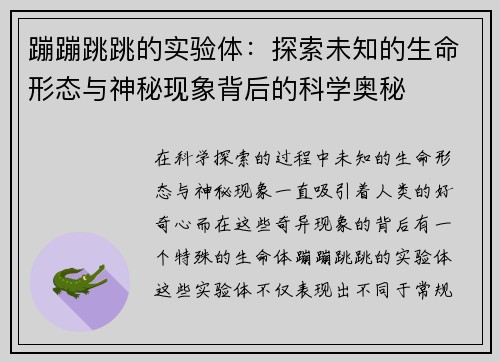 蹦蹦跳跳的实验体：探索未知的生命形态与神秘现象背后的科学奥秘

在科学探索的过程中未知的生命形态与神秘现象一直吸引着人类的好奇心而在这些奇异现象的背后有一个特殊的生命体蹦蹦跳跳的实验体这些实验体不仅表现出不同于常规